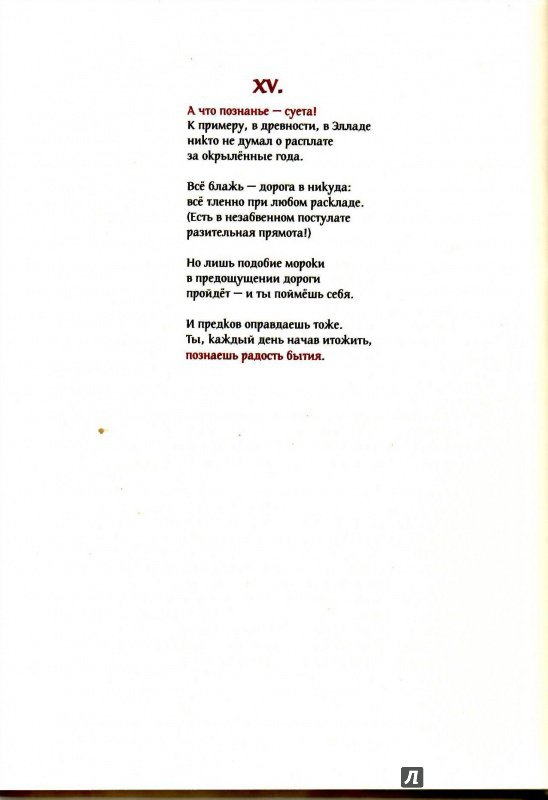 XV.

А что познанье — суета!
К примеру, в древности, в Элладе
никто не думал о расплате
за окрылённые года.

Всё блажь — дорога в никуда:
всё тленно при любом раскладе.
(Есть в незабвенном постулате
разительная прямота!)

Но лишь подобие мороки
в предощущении дороги
пройдёт — и ты поймёшь себя.

И предков оправдаешь тоже.
Ты, каждый день начав итожить,
познаешь радость бытия.

Л